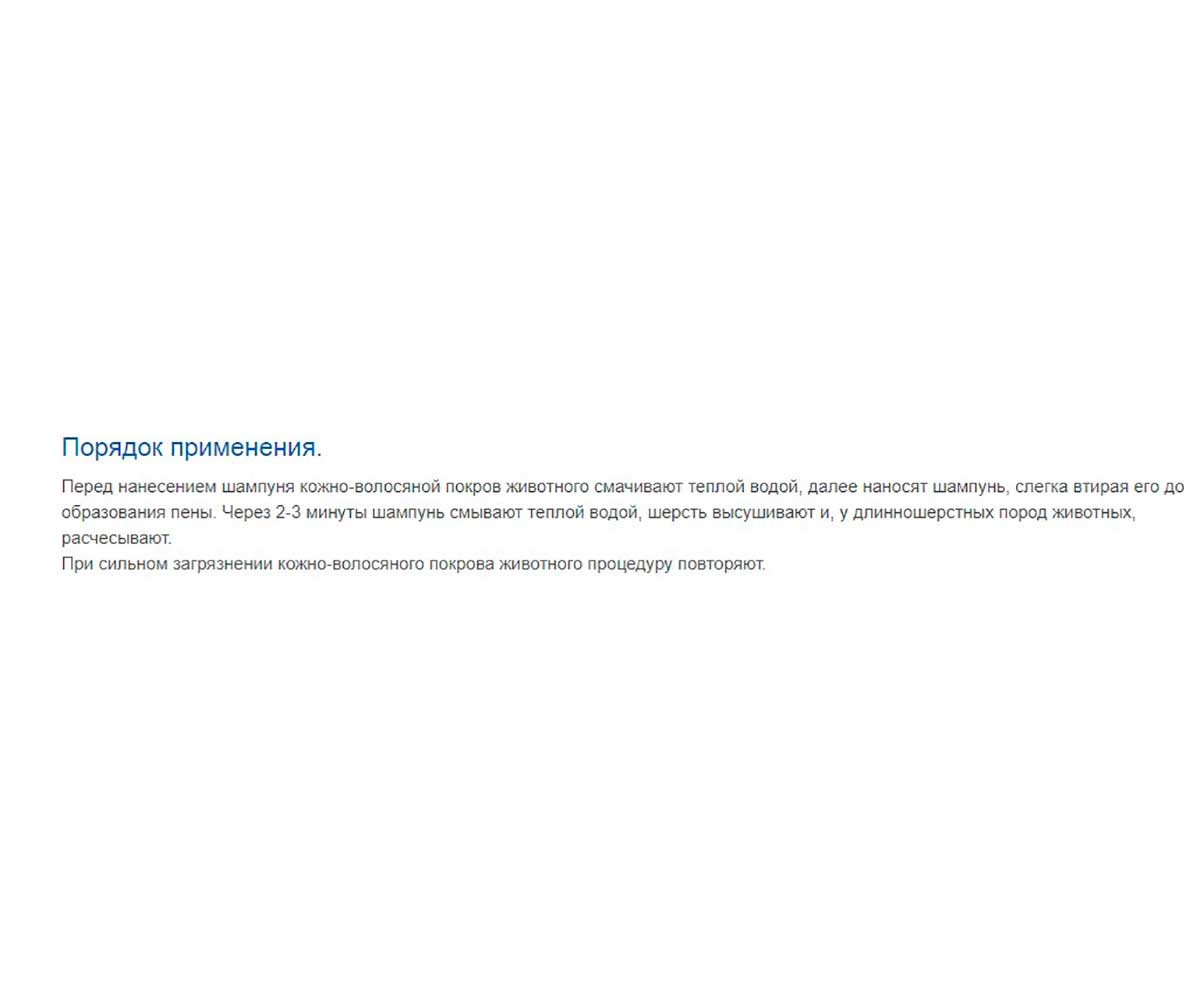 Порядок применения.

Перед нанесением шампуня кожно-волосяной покров животного смачивают теплой водой, далее наносят шампунь, слегка втирая его до образования пены. Через 2-3 минуты шампунь смывают теплой водой, шерсть высушивают и, у длинношерстных пород животных, расчесывают.
При сильном загрязнении кожно-волосяного покрова животного процедуру повторяют.